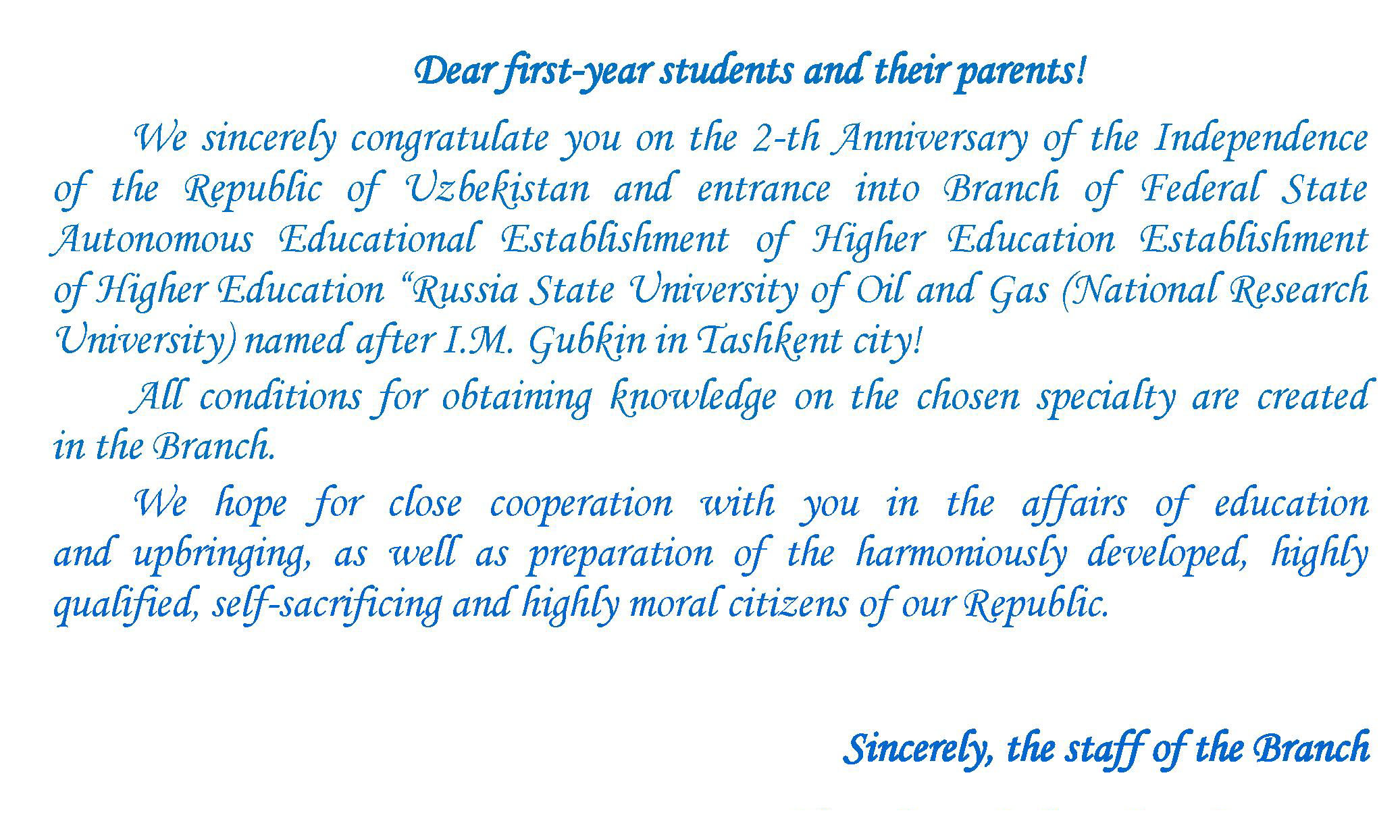 Dear first-year students and their parents!

We sincerely congratulate you on the 2-th Anniversary of the Independence of the Republic of Uzbekistan and entrance into Branch of Federal State Autonomous Educational Establishment of Higher Education Establishment of Higher Education "Russia State University of Oil and Gas (National Research University) named after I.M. Gubkin in Tashkent city!

All conditions for obtaining knowledge on the chosen specialty are created in the Branch.

We hope for close cooperation with you in the affairs of education and upbringing, as well as preparation of the harmoniously developed, highly qualified, self-sacrificing and highly moral citizens of our Republic.

Sincerely, the staff of the Branch